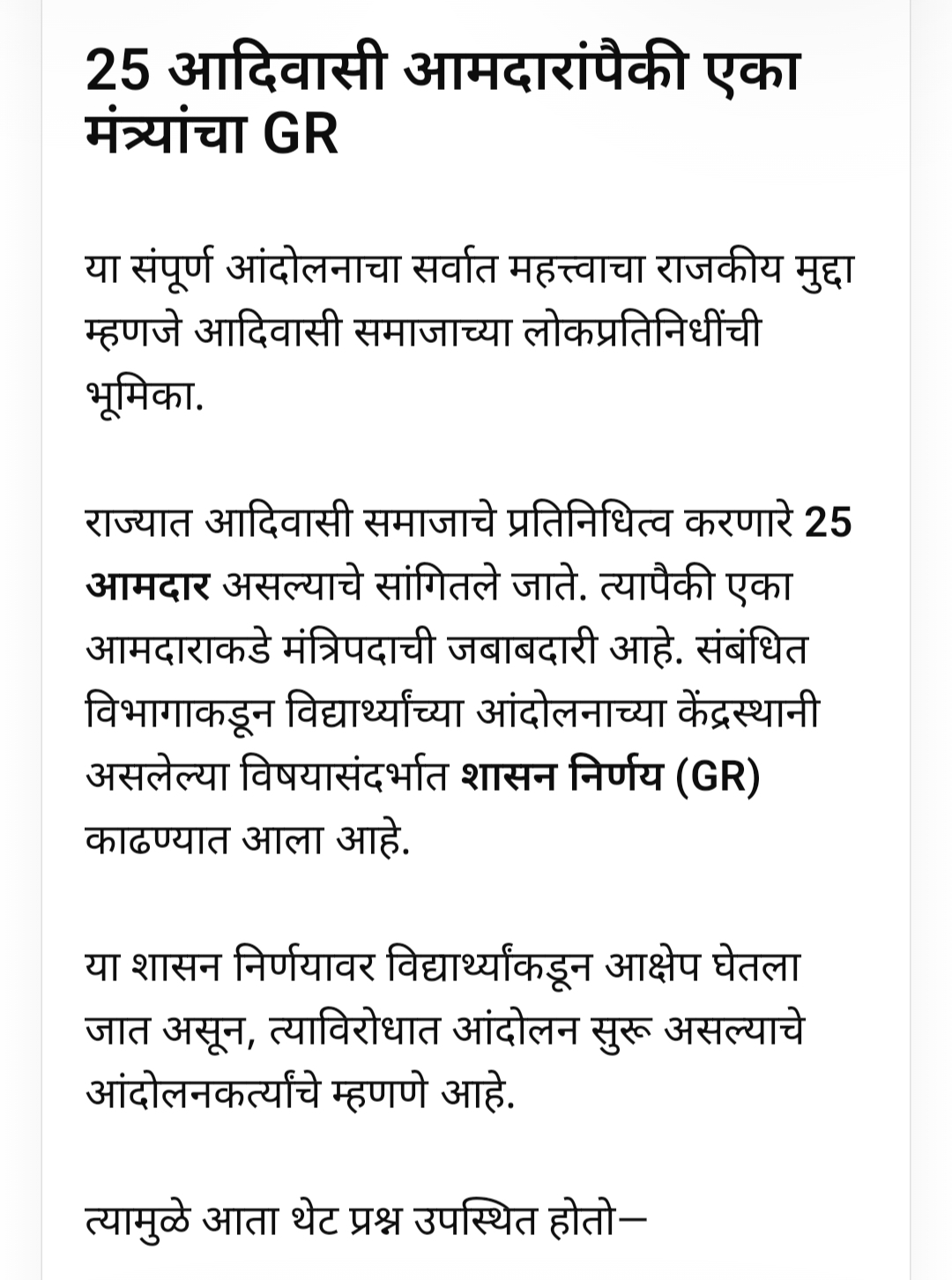 25 आदिवासी आमदारांपैकी एका मंत्र्यांचा GR

या संपूर्ण आंदोलनाचा सर्वात महत्त्वाचा राजकीय मुद्दा म्हणजे आदिवासी समाजाच्या लोकप्रतिनिधींची भूमिका.

राज्यात आदिवासी समाजाचे प्रतिनिधित्व करणारे 25 आमदार असल्याचे सांगितले जाते. त्यापैकी एका आमदाराकडे मंत्रिपदाची जबाबदारी आहे. संबंधित विभागाकडून विद्यार्थ्यांच्या आंदोलनाच्या केंद्रस्थानी असलेल्या विषयासंदर्भात शासन निर्णय (GR) काढण्यात आला आहे.

या शासन निर्णयावर विद्यार्थ्यांकडून आक्षेप घेतला जात असून, त्याविरोधात आंदोलन सुरू असल्याचे आंदोलनकर्त्यांचे म्हणणे आहे.

त्यामुळे आता थेट प्रश्न उपस्थित होतो—